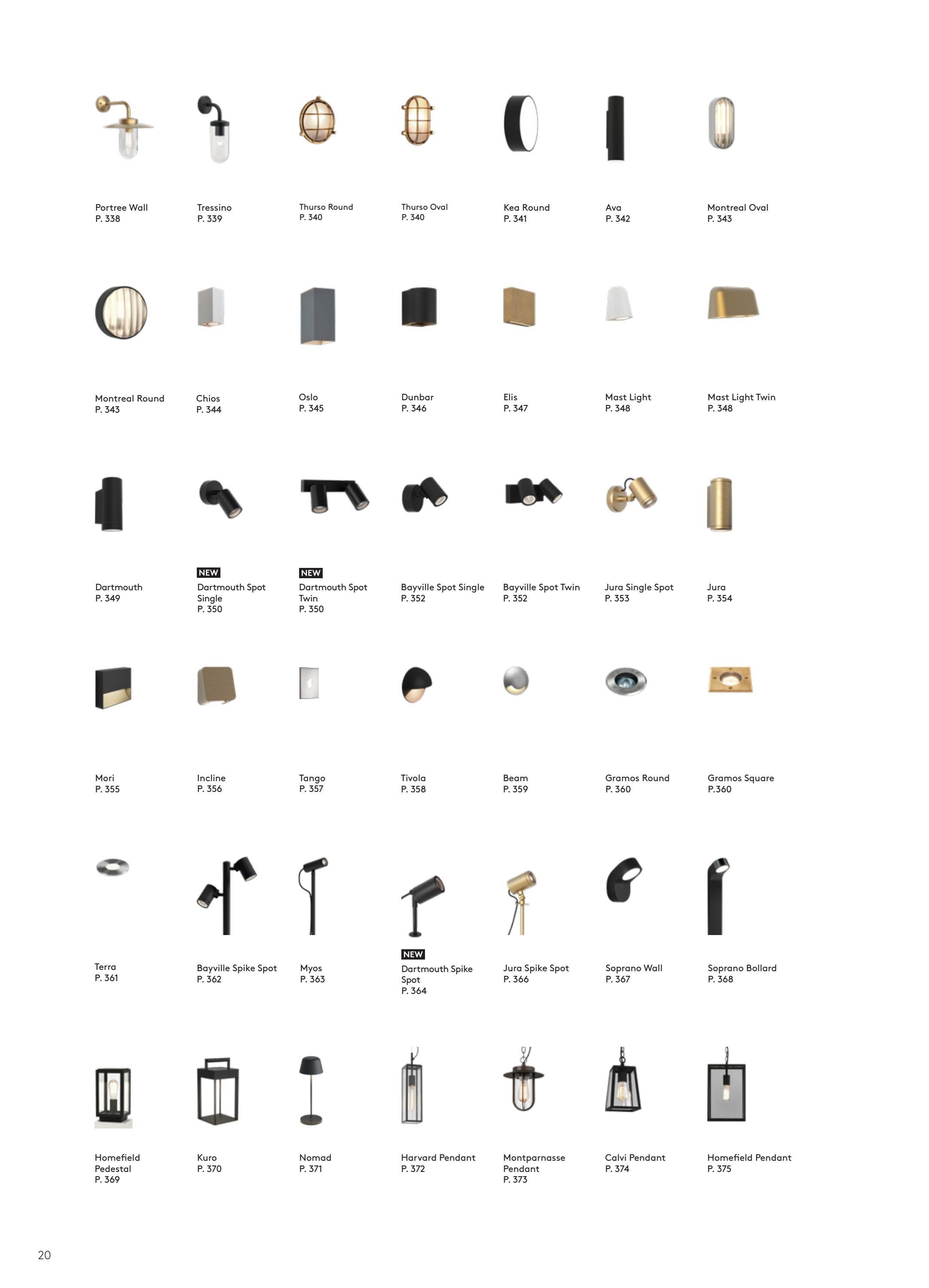 Portree Wall
P. 338

Tressino
P. 339

Thurso Round
P. 340

Thurso Oval
P. 340

Kea Round
P. 341

Ava
P. 342

Montreal Oval
P. 343

Montreal Round
P. 343

Chios
P. 344

Oslo
P. 345

Dunbar
P. 346

Elis
P. 347

Mast Light
P. 348

Mast Light Twin
P. 348

Dartmouth
P. 349

NEW
Dartmouth Spot Single
P. 350

NEW
Dartmouth Spot Twin
P. 350

Bayville Spot Single
P. 352

Bayville Spot Twin
P. 352

Jura Single Spot
P. 353

Jura
P. 354

Mori
P. 355

Incline
P. 356

Tango
P. 357

Tivola
P. 358

Beam
P. 359

Gramos Round
P. 360

Gramos Square
P.360

Terra
P. 361

Bayville Spike Spot
P. 362

Myos
P. 363

NEW
Dartmouth Spike Spot
P. 364

Jura Spike Spot
P. 366

Soprano Wall
P. 367

Soprano Bollard
P. 368

Homefield Pedestal
P. 369

Kuro
P. 370

Nomad
P. 371

Harvard Pendant
P. 372

Montparnasse Pendant
P. 373

Calvi Pendant
P. 374

Homefield Pendant
P. 375

20